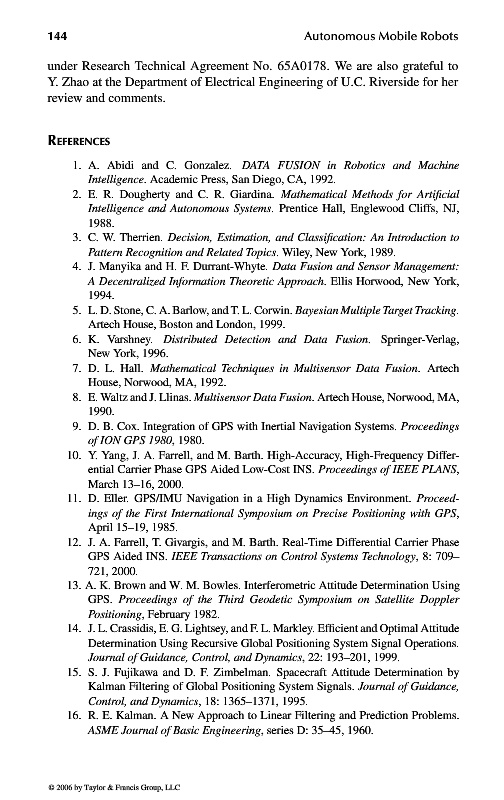 144 Autonomous Mobile Robots

under Research Technical Agreement No. 65A0178. We are also grateful to Y. Zhao at the Department of Electrical Engineering of U.C. Riverside for her review and comments.

REFERENCES

1. A. Abidi and C. Gonzalez. DATA FUSION in Robotics and Machine Intelligence. Academic Press, San Diego, CA, 1992.
2. E. R. Dougherty and C. R. Giardina. Mathematical Methods for Artificial Intelligence and Autonomous Systems. Prentice Hall, Englewood Cliffs, NJ, 1988.
3. C. W. Therrien. Decision, Estimation, and Classification: An Introduction to Pattern Recognition and Related Topics. Wiley, New York, 1989.
4. J. Manyika and H. F. Durrant-Whyte. Data Fusion and Sensor Management: A Decentralized Information Theoretic Approach. Ellis Horwood, New York, 1994.
5. L. D. Stone, C. A. Barlow, and T. L. Corwin. Bayesian Multiple Target Tracking. Artech House, Boston and London, 1999.
6. K. Varshney. Distributed Detection and Data Fusion. Springer-Verlag, New York, 1996.
7. D. L. Hall. Mathematical Techniques in Multisensor Data Fusion. Artech House, Norwood, MA, 1992.
8. E. Waltz and J. Llinas. Multisensor Data Fusion. Artech House, Norwood, MA, 1990.
9. D. B. Cox. Integration of GPS with Inertial Navigation Systems. Proceedings of ION GPS 1980, 1980.
10. Y. Yang, J. A. Farrell, and M. Barth. High-Accuracy, High-Frequency Differential Carrier Phase GPS Aided Low-Cost INS. Proceedings of IEEE PLANS, March 13–16, 2000.
11. D. Eller. GPS/IMU Navigation in a High Dynamics Environment. Proceedings of the First International Symposium on Precise Positioning with GPS, April 15–19, 1985.
12. J. A. Farrell, T. Givargis, and M. Barth. Real-Time Differential Carrier Phase GPS Aided INS. IEEE Transactions on Control Systems Technology, 8: 709–721, 2000.
13. A. K. Brown and W. M. Bowles. Interferometric Attitude Determination Using GPS. Proceedings of the Third Geodetic Symposium on Satellite Doppler Positioning, February 1982.
14. J. L. Crassidis, E. G. Lightsey, and F. L. Markley. Efficient and Optimal Attitude Determination Using Recursive Global Positioning System Signal Operations. Journal of Guidance, Control, and Dynamics, 22: 193–201, 1999.
15. S. J. Fujikawa and D. F. Zimbelman. Spacecraft Attitude Determination by Kalman Filtering of Global Positioning System Signals. Journal of Guidance, Control, and Dynamics, 18: 1365–1371, 1995.
16. R. E. Kalman. A New Approach to Linear Filtering and Prediction Problems. ASME Journal of Basic Engineering, series D: 35–45, 1960.

© 2006 by Taylor & Francis Group, LLC